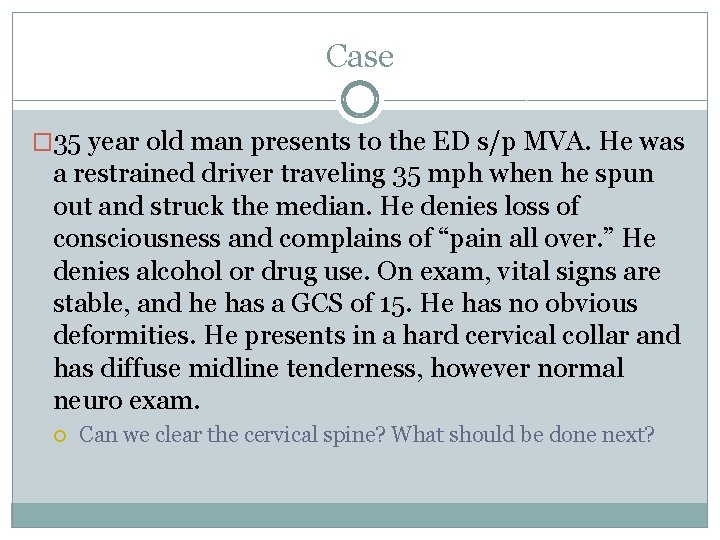 Case

35 year old man presents to the ED s/p MVA. He was a restrained driver traveling 35 mph when he spun out and struck the median. He denies loss of consciousness and complains of “pain all over.” He denies alcohol or drug use. On exam, vital signs are stable, and he has a GCS of 15. He has no obvious deformities. He presents in a hard cervical collar and has diffuse midline tenderness, however normal neuro exam.

Can we clear the cervical spine? What should be done next?